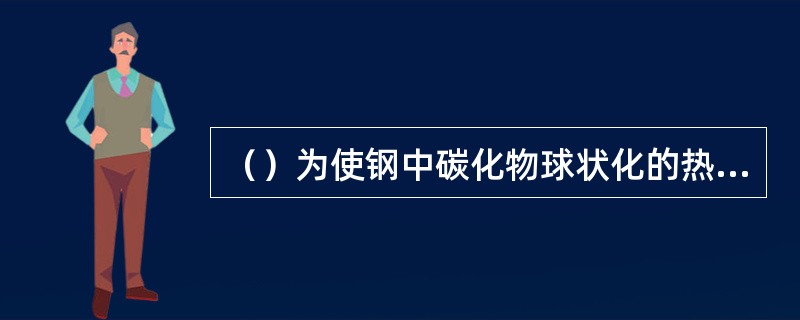 （）为使钢中碳化物球状化的热...